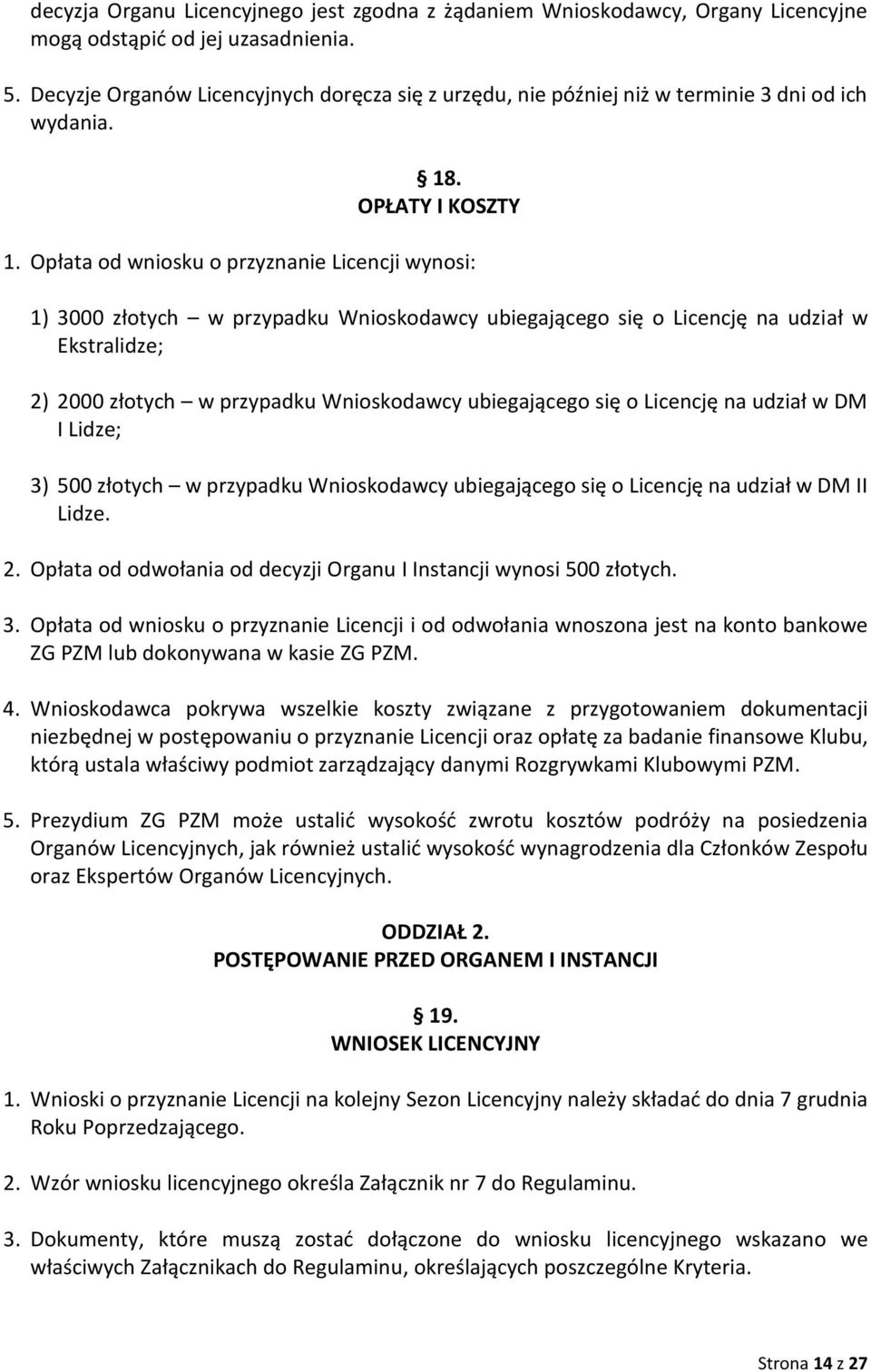 decyzja Organu Licencyjnego jest zgodna z żądaniem Wnioskodawcy, Organy Licencyjne mogą odstąpić od jej uzasadnienia.

5. Decyzje Organów Licencyjnych doręcza się z urzędu, nie później niż w terminie 3 dni od ich wydania.

§ 18.
OPŁATY I KOSZTY

1. Opłata od wniosku o przyznanie Licencji wynosi:

1) 3000 złotych – w przypadku Wnioskodawcy ubiegającego się o Licencję na udział w Ekstralidze;

2) 2000 złotych – w przypadku Wnioskodawcy ubiegającego się o Licencję na udział w DM I Lidze;

3) 500 złotych – w przypadku Wnioskodawcy ubiegającego się o Licencję na udział w DM II Lidze.

2. Opłata od odwołania od decyzji Organu I Instancji wynosi 500 złotych.

3. Opłata od wniosku o przyznanie Licencji i od odwołania wnoszona jest na konto bankowe ZG PZM lub dokonywana w kasie ZG PZM.

4. Wnioskodawca pokrywa wszelkie koszty związane z przygotowaniem dokumentacji niezbędnej w postępowaniu o przyznanie Licencji oraz opłatę za badanie finansowe Klubu, którą ustala właściwy podmiot zarządzający danymi Rozgrywkami Klubowymi PZM.

5. Prezydium ZG PZM może ustalić wysokość zwrotu kosztów podróży na posiedzenia Organów Licencyjnych, jak również ustalić wysokość wynagrodzenia dla Członków Zespołu oraz Ekspertów Organów Licencyjnych.

ODDZIAŁ 2.
POSTĘPOWANIE PRZED ORGANEM I INSTANCJI

§ 19.
WNIOSEK LICENCYJNY

1. Wnioski o przyznanie Licencji na kolejny Sezon Licencyjny należy składać do dnia 7 grudnia Roku Poprzedzającego.

2. Wzór wniosku licencyjnego określa Załącznik nr 7 do Regulaminu.

3. Dokumenty, które muszą zostać dołączone do wniosku licencyjnego wskazano we właściwych Załącznikach do Regulaminu, określających poszczególne Kryteria.

Strona 14 z 27